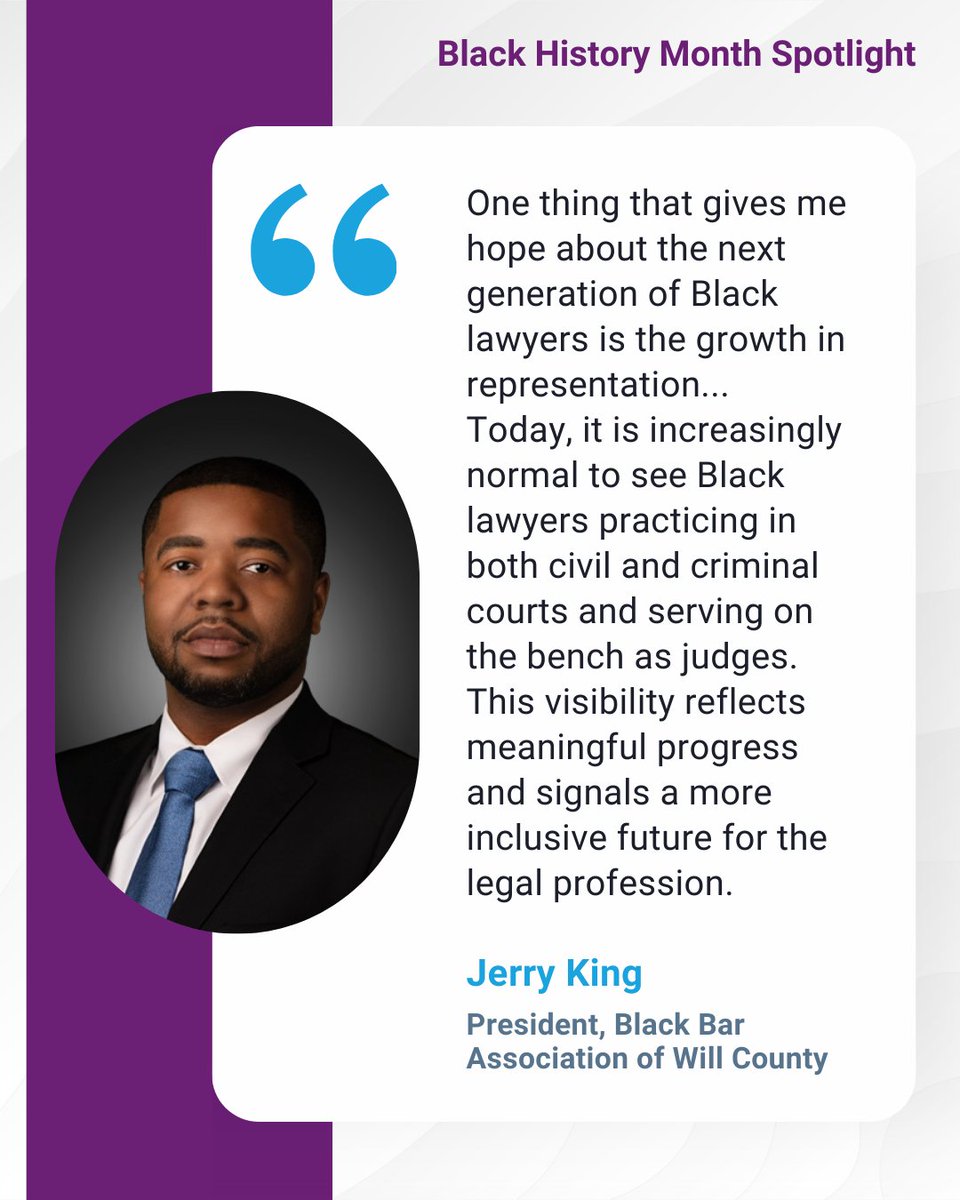 Black History Month Spotlight

“

One thing that gives me hope about the next generation of Black lawyers is the growth in representation...
Today, it is increasingly normal to see Black lawyers practicing in both civil and criminal courts and serving on the bench as judges. This visibility reflects meaningful progress and signals a more inclusive future for the legal profession.

Jerry King

President, Black Bar Association of Will County